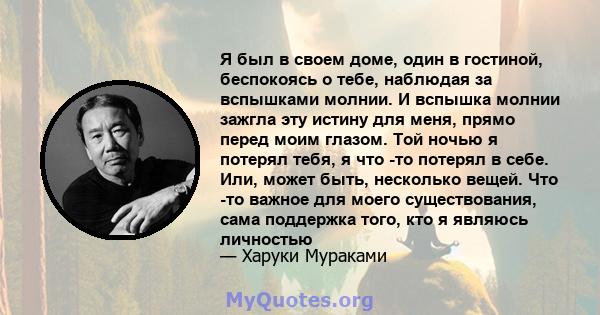 Я был в своем доме, один в гостиной, беспокоясь о тебе, наблюдая за вспышками молнии. И вспышка молнии зажгла эту истину для меня, прямо перед моим глазом. Той ночью я потерял тебя, я что -то потерял в себе. Или, может быть, несколько вещей. Что -то важное для моего существования, сама поддержка того, кто я являюсь личностью
— Харуки Мураками

MyQuotes.org